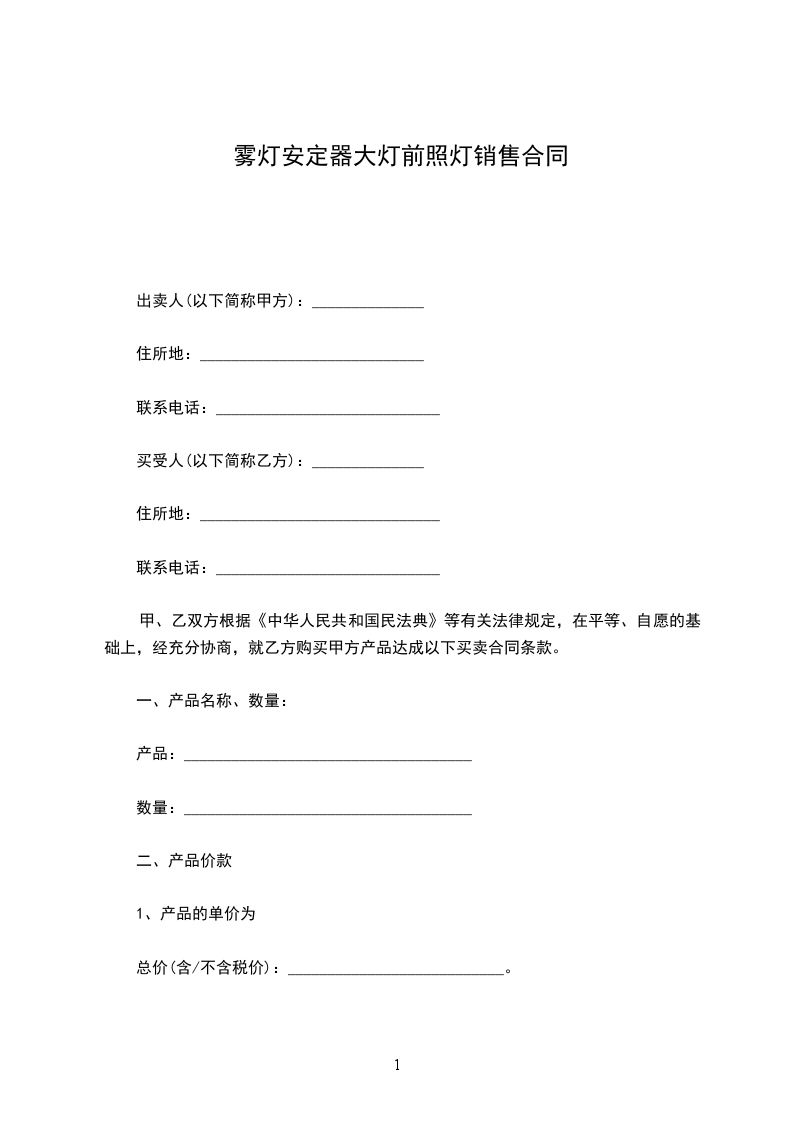 雾灯安定器大灯前照灯销售合同

出卖人(以下简称甲方)：______________

住所地：____________________________

联系电话：____________________________

买受人(以下简称乙方)：______________

住所地：______________________________

联系电话：____________________________

甲、乙双方根据《中华人民共和国民法典》等有关法律规定，在平等、自愿的基础上，经充分协商，就乙方购买甲方产品达成以下买卖合同条款。

一、产品名称、数量：

产品：____________________________________

数量：____________________________________

二、产品价款

1、产品的单价为

总价(含/不含税价)：___________________________。

1